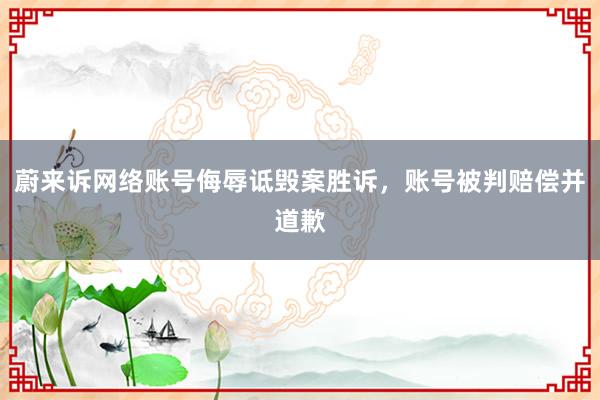 蔚来诉网络账号侮辱诋毁案胜诉，账号被判赔偿并道歉